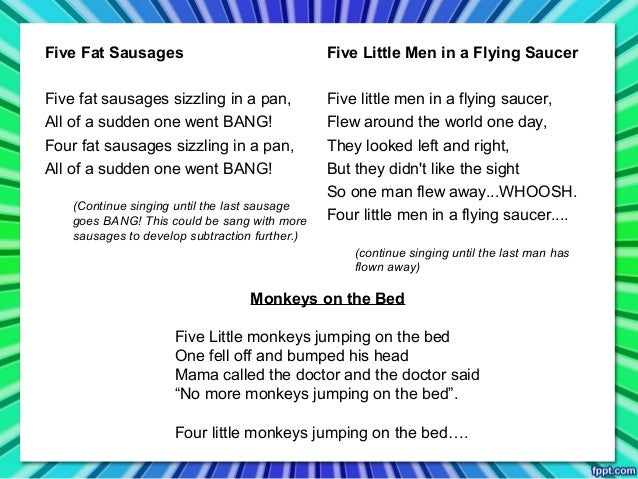 Five Fat Sausages

Five fat sausages sizzling in a pan,
All of a sudden one went BANG!
Four fat sausages sizzling in a pan,
All of a sudden one went BANG!

(Continue singing until the last sausage goes BANG! This could be sang with more sausages to develop subtraction further.)

Five Little Men in a Flying Saucer

Five little men in a flying saucer,
Flew around the world one day,
They looked left and right,
But they didn't like the sight
So one man flew away...WHOOSH.
Four little men in a flying saucer....

(continue singing until the last man has flown away)

Monkeys on the Bed

Five Little monkeys jumping on the bed
One fell off and bumped his head
Mama called the doctor and the doctor said
"No more monkeys jumping on the bed".

Four little monkeys jumping on the bed….

fppt.com